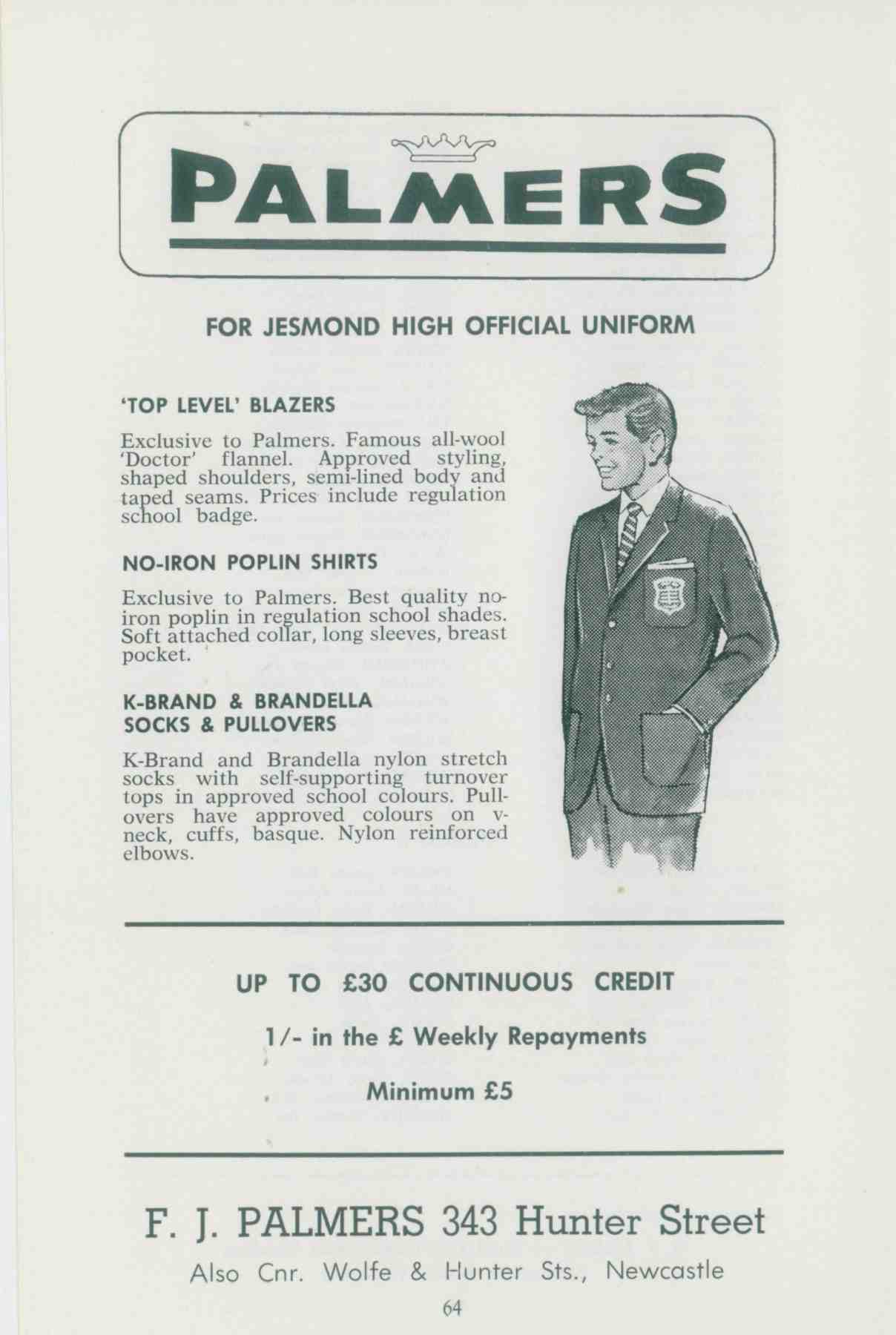 PALMERS

FOR JESMOND HIGH OFFICIAL UNIFORM

'TOP LEVEL' BLAZERS

Exclusive to Palmers. Famous all-wool 'Doctor' flannel. Approved styling, shaped shoulders, semi-lined body and taped seams. Prices include regulation school badge.

NO-IRON POPLIN SHIRTS

Exclusive to Palmers. Best quality no-iron poplin in regulation school shades. Soft attached collar, long sleeves, breast pocket.

K-BRAND & BRANDELLA SOCKS & PULLOVERS

K-Brand and Brandella nylon stretch socks with self-supporting turnover tops in approved school colours. Pullovers have approved colours on v-neck, cuffs, basque. Nylon reinforced elbows.

UP TO £30 CONTINUOUS CREDIT

1/- in the £ Weekly Repayments

Minimum £5

F. J. PALMERS 343 Hunter Street

Also Cnr. Wolfe & Hunter Sts., Newcastle

64